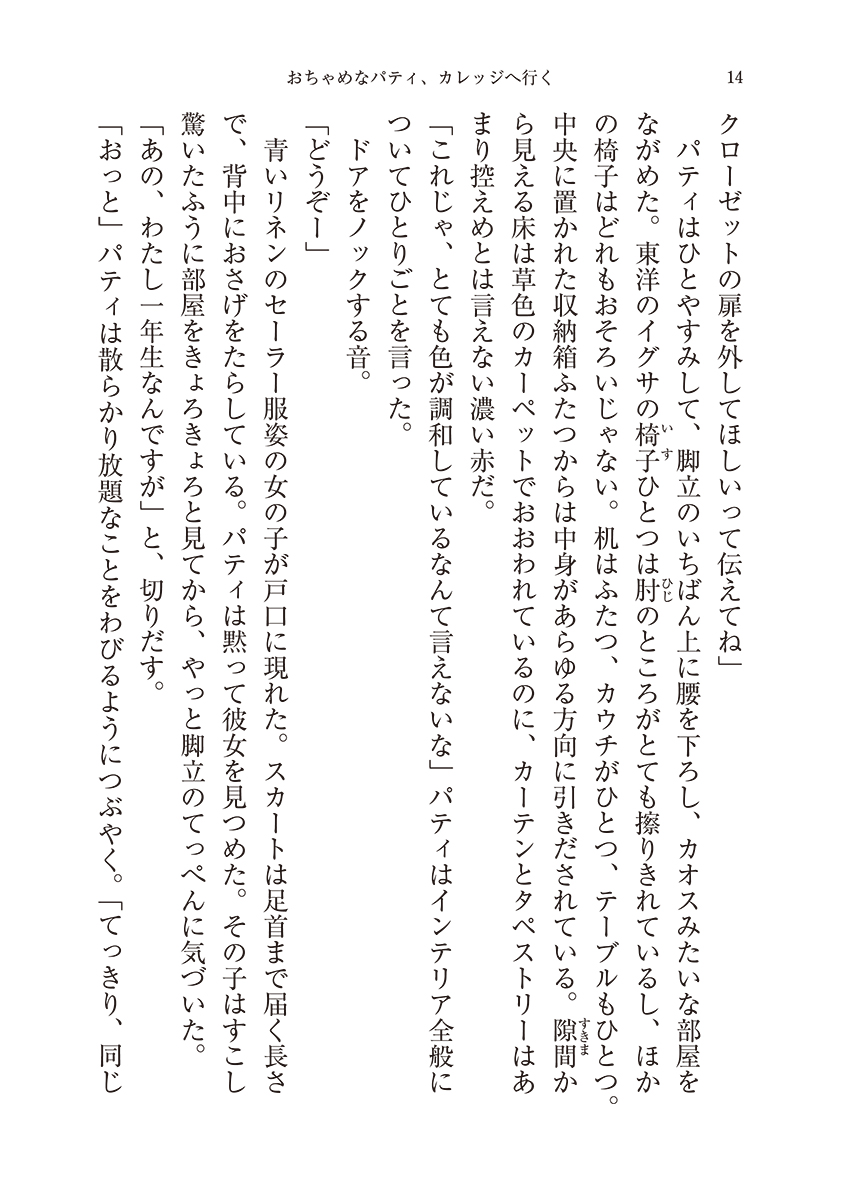 おちゃめなパティ、カレッジへ行く　14

クローゼットの扉を外してほしいって伝えてね」

パティはひとやすみして、脚立のいちばん上に腰を下ろし、カオスみたいな部屋をながめた。東洋のイグサの椅子ひとつは肘のところがとても擦りきれているし、ほかの椅子はどれもおそろいじゃない。机はふたつ、カウチがひとつ、テーブルもひとつ。中央に置かれた収納箱ふたつからは中身があらゆる方向に引きだされている。隙間から見える床は草色のカーペットでおおわれているのに、カーテンとタペストリーはあまり控えめとは言えない濃い赤だ。

「これじゃ、とても色が調和しているなんて言えないな」パティはインテリア全般についてひとりごとを言った。

ドアをノックする音。

「どうぞー」

青いリネンのセーラー服姿の女の子が戸口に現れた。スカートは足首まで届く長さで、背中におさげをたらしている。パティは黙って彼女を見つめた。その子はすこし驚いたふうに部屋をきょろきょろと見てから、やっと脚立のてっぺんに気づいた。

「あの、わたし一年生なんですが」と、切りだす。

「おっと」パティは散らかり放題なことをわびるようにつぶやく。「てっきり、同じ